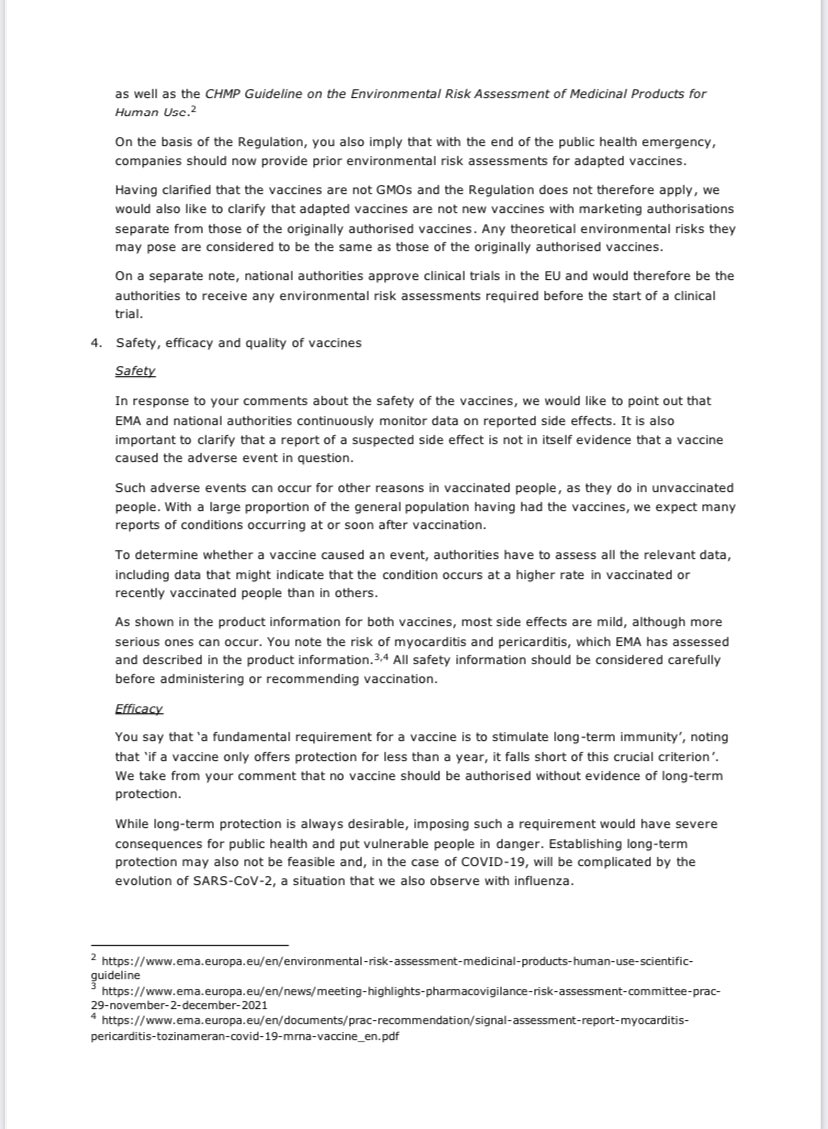 as well as the CHMP Guideline on the Environmental Risk Assessment of Medicinal Products for Human Use.$^2$

On the basis of the Regulation, you also imply that with the end of the public health emergency, companies should now provide prior environmental risk assessments for adapted vaccines.

Having clarified that the vaccines are not GMOs and the Regulation does not therefore apply, we would also like to clarify that adapted vaccines are not new vaccines with marketing authorisations separate from those of the originally authorised vaccines. Any theoretical environmental risks they may pose are considered to be the same as those of the originally authorised vaccines.

On a separate note, national authorities approve clinical trials in the EU and would therefore be the authorities to receive any environmental risk assessments required before the start of a clinical trial.

4. Safety, efficacy and quality of vaccines

Safety

In response to your comments about the safety of the vaccines, we would like to point out that EMA and national authorities continuously monitor data on reported side effects. It is also important to clarify that a report of a suspected side effect is not in itself evidence that a vaccine caused the adverse event in question.

Such adverse events can occur for other reasons in vaccinated people, as they do in unvaccinated people. With a large proportion of the general population having had the vaccines, we expect many reports of conditions occurring at or soon after vaccination.

To determine whether a vaccine caused an event, authorities have to assess all the relevant data, including data that might indicate that the condition occurs at a higher rate in vaccinated or recently vaccinated people than in others.

As shown in the product information for both vaccines, most side effects are mild, although more serious ones can occur. You note the risk of myocarditis and pericarditis, which EMA has assessed and described in the product information.$^{3,4}$ All safety information should be considered carefully before administering or recommending vaccination.

Efficacy

You say that 'a fundamental requirement for a vaccine is to stimulate long-term immunity', noting that 'if a vaccine only offers protection for less than a year, it falls short of this crucial criterion'. We take from your comment that no vaccine should be authorised without evidence of long-term protection.

While long-term protection is always desirable, imposing such a requirement would have severe consequences for public health and put vulnerable people in danger. Establishing long-term protection may also not be feasible and, in the case of COVID-19, will be complicated by the evolution of SARS-CoV-2, a situation that we also observe with influenza.

$^2$ https://www.ema.europa.eu/en/environmental-risk-assessment-medicinal-products-human-use-scientific-guideline
$^3$ https://www.ema.europa.eu/en/news/meeting-highlights-pharmacovigilance-risk-assessment-committee-prac-29-november-2-december-2021
$^4$ https://www.ema.europa.eu/en/documents/prac-recommendation/signal-assessment-report-myocarditis-pericarditis-tozinameran-covid-19-mrna-vaccine_en.pdf